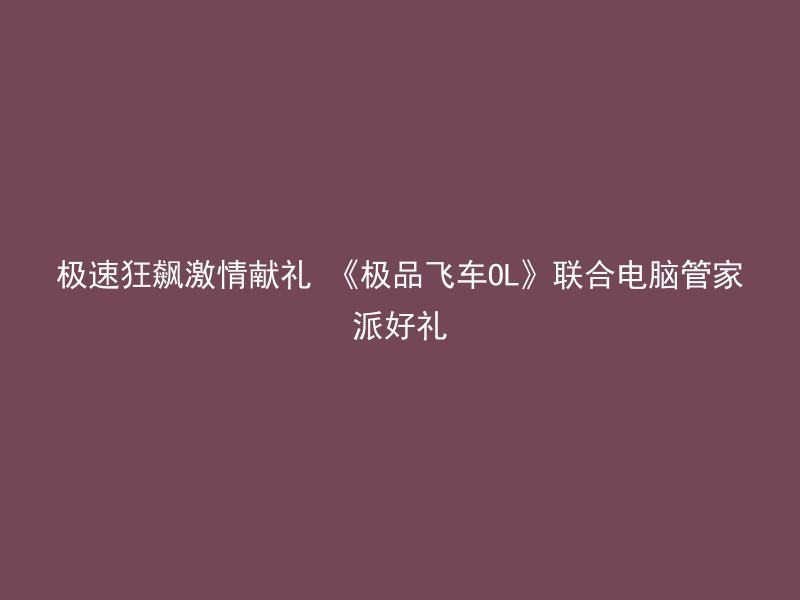 极速狂飙激情献礼 《极品飞车OL》联合电脑管家派好礼